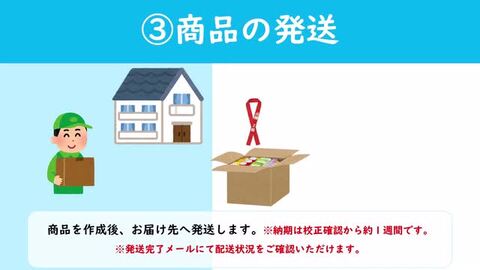 ③商品の発送

商品を作成後、お届け先へ発送します。※納期は校正確認から約１週間です。

※発送完了メールにて配送状況をご確認いただけます。